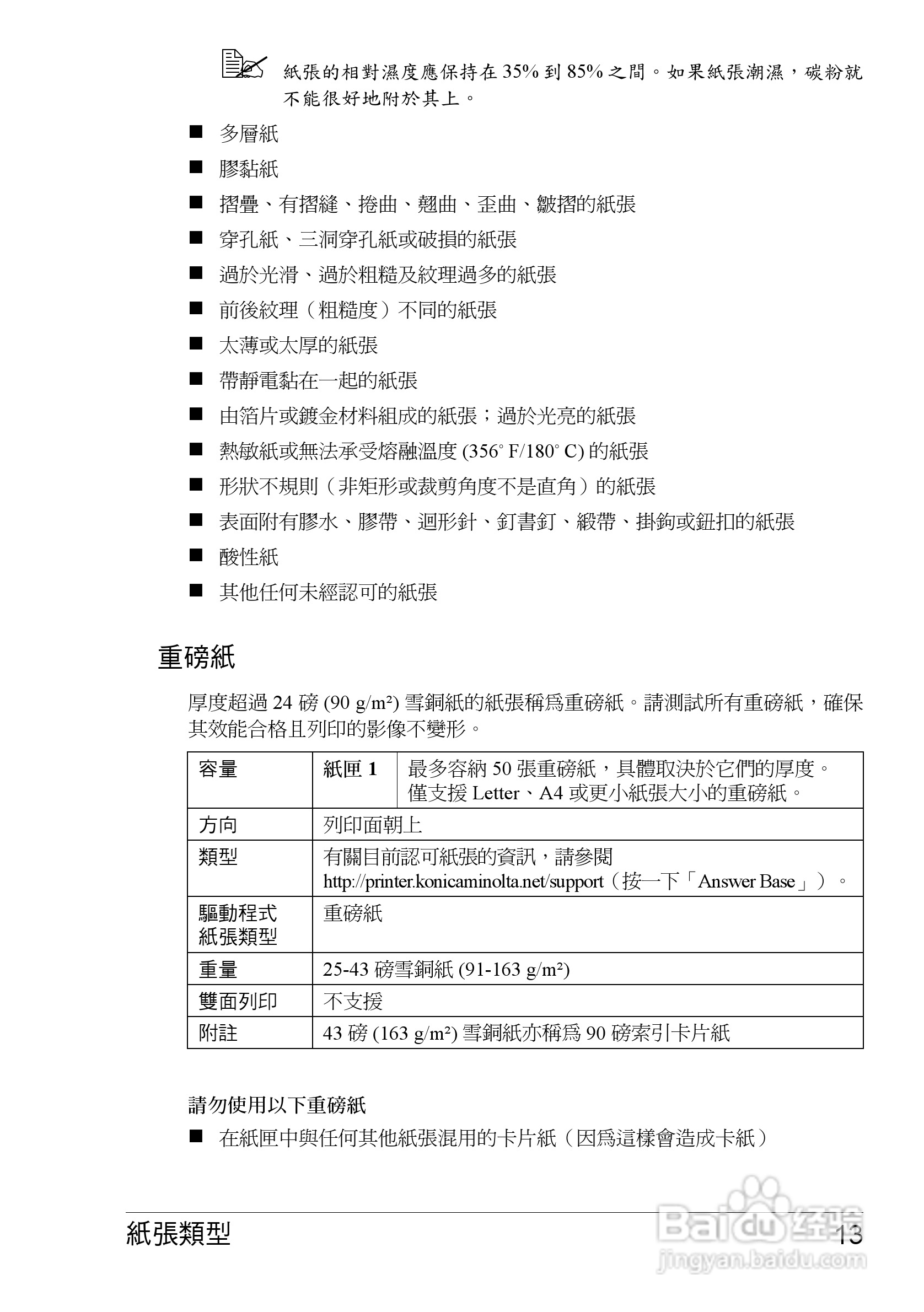 紙張的相對濕度應保持在 35% 到 85% 之間。如果紙張潮濕，碳粉就不能很好地附於其上。

■ 多層紙
■ 膠黏紙
■ 摺疊、有摺縫、捲曲、翹曲、歪曲、皺摺的紙張
■ 穿孔紙、三洞穿孔紙或破損的紙張
■ 過於光滑、過於粗糙及紋理過多的紙張
■ 前後紋理（粗糙度）不同的紙張
■ 太薄或太厚的紙張
■ 帶靜電黏在一起的紙張
■ 由箔片或鍍金材料組成的紙張；過於光亮的紙張
■ 熱敏紙或無法承受熔融溫度 (356° F/180° C) 的紙張
■ 形狀不規則（非矩形或裁剪角度不是直角）的紙張
■ 表面附有膠水、膠帶、迴形針、釘書釘、緞帶、掛鉤或鈕扣的紙張
■ 酸性紙
■ 其他任何未經認可的紙張

重磅紙

厚度超過 24 磅 (90 g/m²) 雪銅紙的紙張稱爲重磅紙。請測試所有重磅紙，確保其效能合格且列印的影像不變形。

| 容量 | 紙匣 1 | 最多容納 50 張重磅紙，具體取決於它們的厚度。僅支援 Letter、A4 或更小紙張大小的重磅紙。 |
|---|---|---|
| 方向 | 列印面朝上 | |
| 類型 | 有關目前認可紙張的資訊，請參閱 http://printer.konicaminolta.net/support（按一下「Answer Base」）。 | |
| 驅動程式紙張類型 | 重磅紙 | |
| 重量 | 25-43 磅雪銅紙 (91-163 g/m²) | |
| 雙面列印 | 不支援 | |
| 附註 | 43 磅 (163 g/m²) 雪銅紙亦稱爲 90 磅索引卡片紙 | |

請勿使用以下重磅紙

■ 在紙匣中與任何其他紙張混用的卡片紙（因爲這樣會造成卡紙）

紙張類型 13

Baidu 经验
jingyan.baidu.com